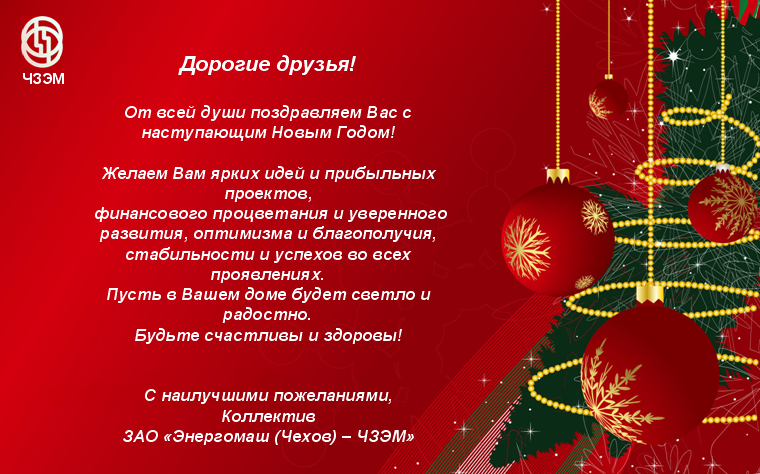 ЧЗЭМ

Дорогие друзья!

От всей души поздравляем Вас с наступающим Новым Годом!

Желаем Вам ярких идей и прибыльных проектов,
финансового процветания и уверенного развития, оптимизма и благополучия, стабильности и успехов во всех проявлениях.
Пусть в Вашем доме будет светло и радостно.
Будьте счастливы и здоровы!

С наилучшими пожеланиями,
Коллектив
ЗАО «Энергомаш (Чехов) – ЧЗЭМ»